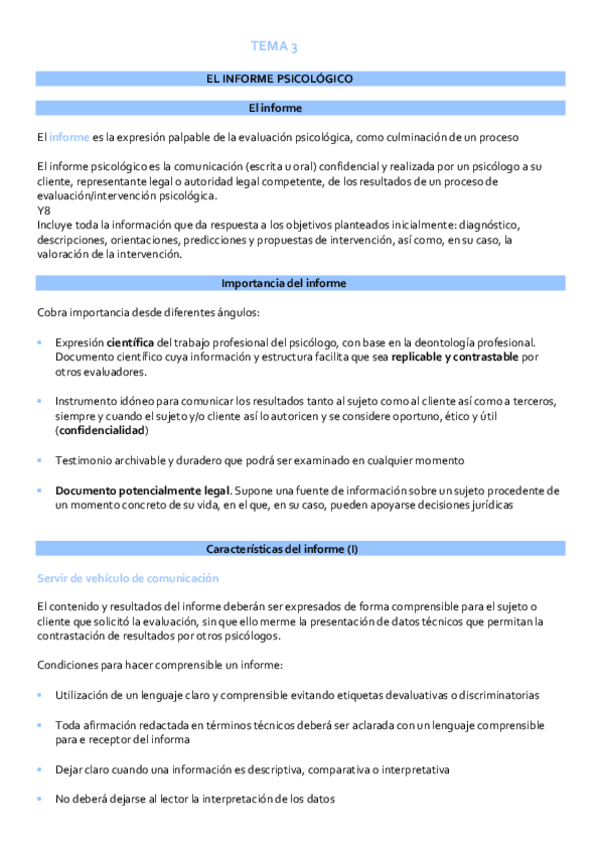 TEMA 3

EL INFORME PSICOLÓGICO

El informe

El informe es la expresión palpable de la evaluación psicológica, como culminación de un proceso

El informe psicológico es la comunicación (escrita u oral) confidencial y realizada por un psicólogo a su cliente, representante legal o autoridad legal competente, de los resultados de un proceso de evaluación/intervención psicológica.
Y8
Incluye toda la información que da respuesta a los objetivos planteados inicialmente: diagnóstico, descripciones, orientaciones, predicciones y propuestas de intervención, así como, en su caso, la valoración de la intervención.

Importancia del informe

Cobra importancia desde diferentes ángulos:

• Expresión científica del trabajo profesional del psicólogo, con base en la deontología profesional. Documento científico cuya información y estructura facilita que sea replicable y contrastable por otros evaluadores.

• Instrumento idóneo para comunicar los resultados tanto al sujeto como al cliente así como a terceros, siempre y cuando el sujeto y/o cliente así lo autoricen y se considere oportuno, ético y útil (confidencialidad)

• Testimonio archivable y duradero que podrá ser examinado en cualquier momento

• Documento potencialmente legal. Supone una fuente de información sobre un sujeto procedente de un momento concreto de su vida, en el que, en su caso, pueden apoyarse decisiones jurídicas

Características del informe (I)

Servir de vehículo de comunicación

El contenido y resultados del informe deberán ser expresados de forma comprensible para el sujeto o cliente que solicitó la evaluación, sin que ello merme la presentación de datos técnicos que permitan la contrastación de resultados por otros psicólogos.

Condiciones para hacer comprensible un informe:

• Utilización de un lenguaje claro y comprensible evitando etiquetas devaluativas o discriminatorias

• Toda afirmación redactada en términos técnicos deberá ser aclarada con un lenguaje comprensible para e receptor del informa

• Dejar claro cuando una información es descriptiva, comparativa o interpretativa

• No deberá dejarse al lector la interpretación de los datos